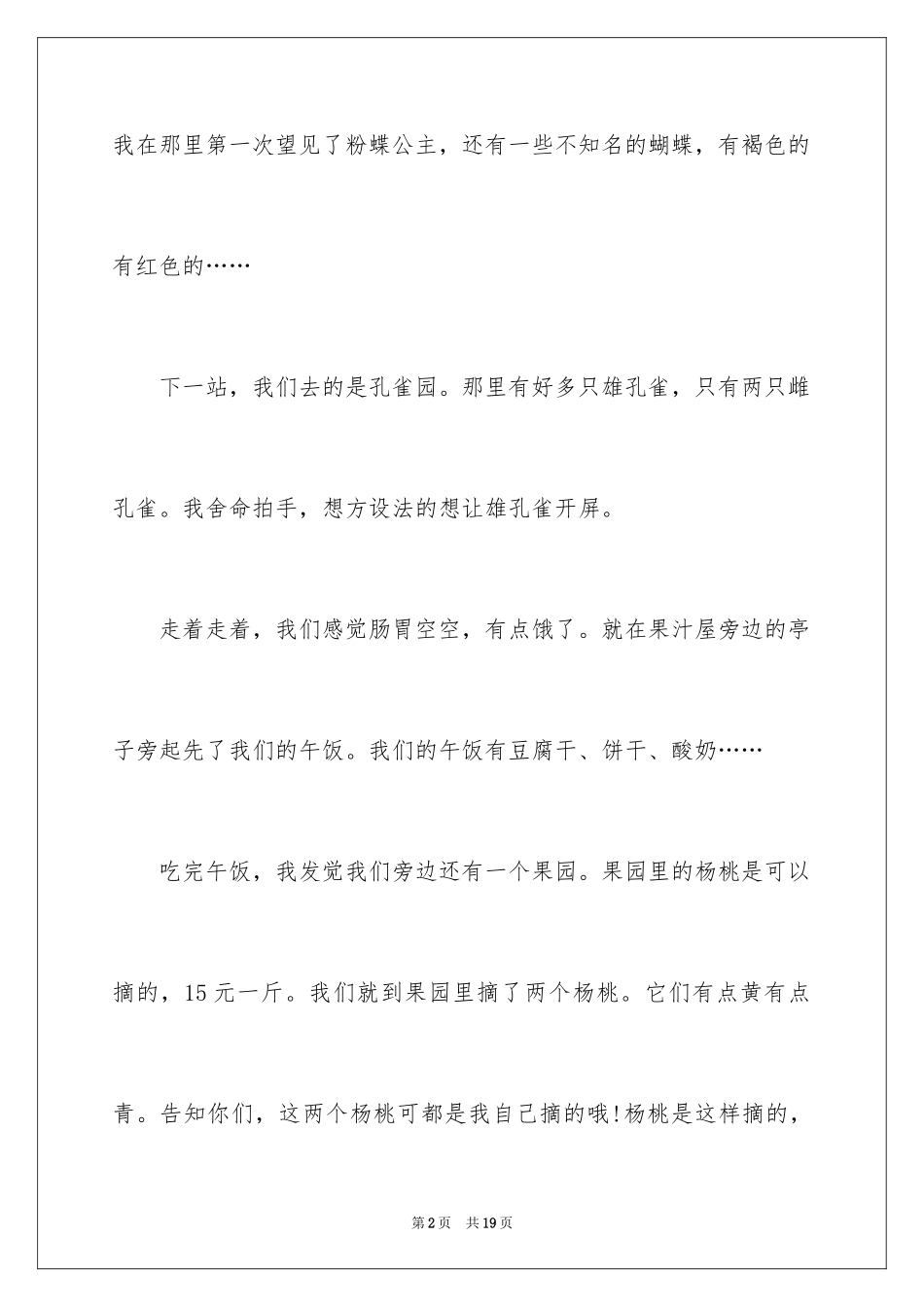 我在那里第一次望见了粉蝶公主，还有一些不知名的蝴蝶，有褐色的有红色的……

下一站，我们去的是孔雀园。那里有好多只雄孔雀，只有两只雌孔雀。我舍命拍手，想方设法的想让雄孔雀开屏。

走着走着，我们感觉肠胃空空，有点饿了。就在果汁屋旁边的亭子旁起先了我们的午饭。我们的午饭有豆腐干、饼干、酸奶……

吃完午饭，我发觉我们旁边还有一个果园。果园里的杨桃是可以摘的，15元一斤。我们就到果园里摘了两个杨桃。它们有点黄有点青。告知你们，这两个杨桃可都是我自己摘的哦!杨桃是这样摘的，

第2页　共19页